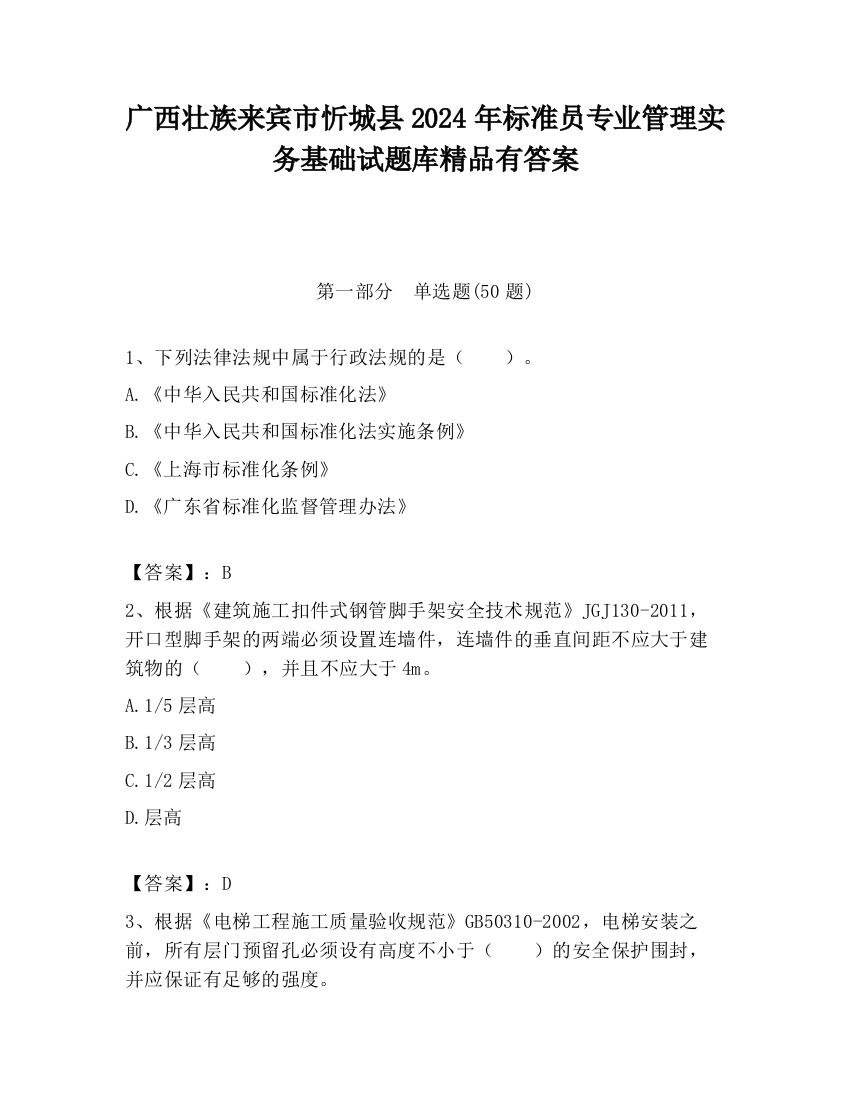 广西壮族来宾市忻城县2024年标准员专业管理实务基础试题库精品有答案

第一部分　单选题(50题)

1、下列法律法规中属于行政法规的是（　　）。

A.《中华入民共和国标准化法》

B.《中华入民共和国标准化法实施条例》

C.《上海市标准化条例》

D.《广东省标准化监督管理办法》

【答案】：B

2、根据《建筑施工扣件式钢管脚手架安全技术规范》JGJ130-2011，开口型脚手架的两端必须设置连墙件，连墙件的垂直间距不应大于建筑物的（　　），并且不应大于4m。

A.1/5层高

B.1/3层高

C.1/2层高

D.层高

【答案】：D

3、根据《电梯工程施工质量验收规范》GB50310-2002，电梯安装之前，所有层门预留孔必须设有高度不小于（　　）的安全保护围封，并应保证有足够的强度。